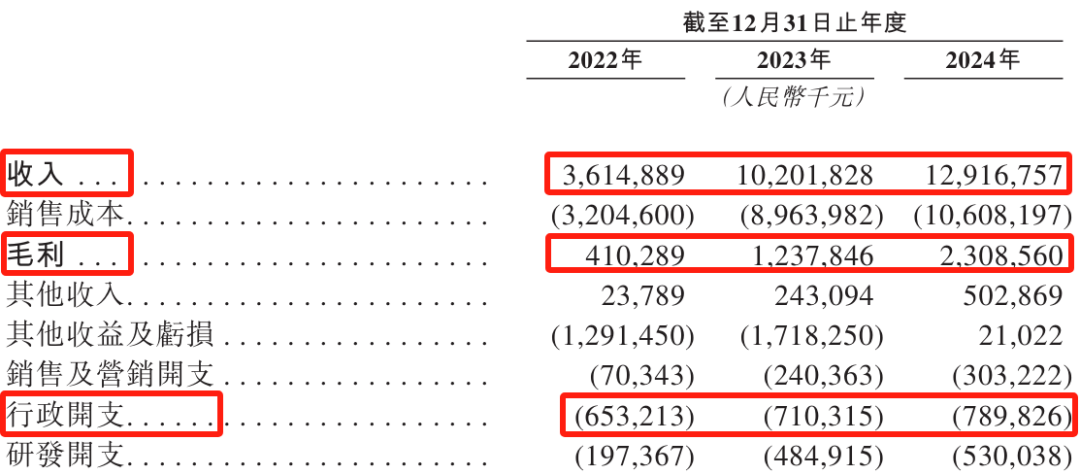 | | 截至12月31日止年度 | | |
|---|---|---|---|
| | 2022年 | 2023年 | 2024年 |
| | | (人民幣千元) | |
| 收入 | 3,614,889 | 10,201,828 | 12,916,757 |
| 銷售成本 | (3,204,600) | (8,963,982) | (10,608,197) |
| 毛利 | 410,289 | 1,237,846 | 2,308,560 |
| 其他收入 | 23,789 | 243,094 | 502,869 |
| 其他收益及虧損 | (1,291,450) | (1,718,250) | 21,022 |
| 銷售及營銷開支 | (70,343) | (240,363) | (303,222) |
| 行政開支 | (653,213) | (710,315) | (789,826) |
| 研發開支 | (197,367) | (484,915) | (530,038) |